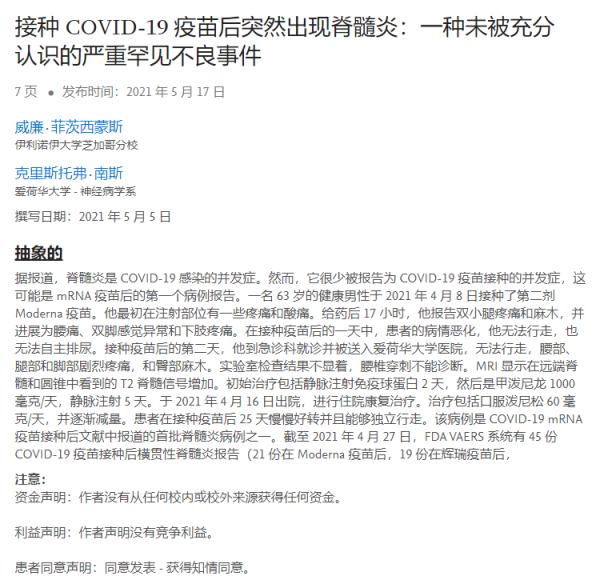 接种 COVID-19 疫苗后突然出现脊髓炎：一种未被充分认识的严重罕见不良事件

7 页 • 发布时间：2021 年 5 月 17 日

威廉·菲茨西蒙斯
伊利诺伊大学芝加哥分校

克里斯托弗·南斯
爱荷华大学 - 神经病学系

撰写日期：2021 年 5 月 5 日

抽象的

据报道，脊髓炎是 COVID-19 感染的并发症。然而，它很少被报告为 COVID-19 疫苗接种的并发症，这可能是 mRNA 疫苗后的第一个病例报告。一名 63 岁的健康男性于 2021 年 4 月 8 日接种了第二剂 Moderna 疫苗。他最初在注射部位有一些疼痛和酸痛。给药后 17 小时，他报告双小腿疼痛和麻木，并进展为腰痛、双脚感觉异常和下肢疼痛。在接种疫苗后的一天中，患者的病情恶化，他无法行走，也无法自主排尿。接种疫苗后的第二天，他到急诊科就诊并被送入爱荷华大学医院，无法行走，腰部、腿部和脚部剧烈疼痛，和臀部麻木。实验室检查结果不显着，腰椎穿刺不能诊断。MRI 显示在远端脊髓和圆锥中看到的 T2 脊髓信号增加。初始治疗包括静脉注射免疫球蛋白 2 天，然后是甲泼尼龙 1000 毫克/天，静脉注射 5 天。于 2021 年 4 月 16 日出院，进行住院康复治疗。治疗包括口服泼尼松 60 毫克/天，并逐渐减量。患者在接种疫苗后 25 天慢慢好转并且能够独立行走。该病例是 COVID-19 mRNA 疫苗接种后文献中报道的首批脊髓炎病例之一。截至 2021 年 4 月 27 日，FDA VAERS 系统有 45 份 COVID-19 疫苗接种后横贯性脊髓炎报告（21 份在 Moderna 疫苗后，19 份在辉瑞疫苗后，

注意：
资金声明：作者没有从任何校内或校外来源获得任何资金。

利益声明：作者声明没有竞争利益。

患者同意声明：同意发表 - 获得知情同意。